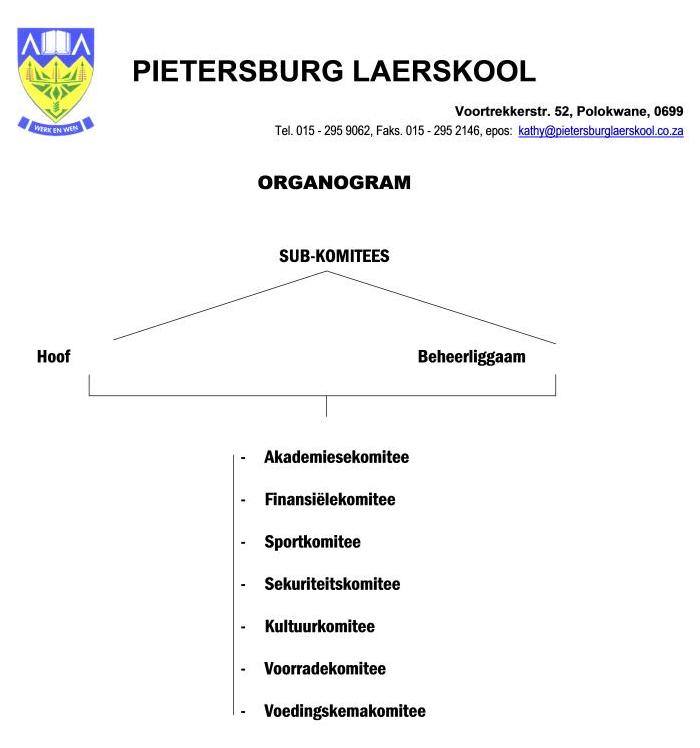 WERK EN WEN

PIETERSBURG LAERSKOOL

Voortrekkerstr. 52, Polokwane, 0699
Tel. 015 - 295 9062, Faks. 015 - 295 2146, epos: kathy@pietersburglaerskool.co.za

ORGANOGRAM

SUB-KOMITEES

Hoof

Beheerliggaam

- Akademiesekomitee
- Finansiëlekomitee
- Sportkomitee
- Sekuriteitskomitee
- Kultuurkomitee
- Voorradekomitee
- Voedingskemakomitee